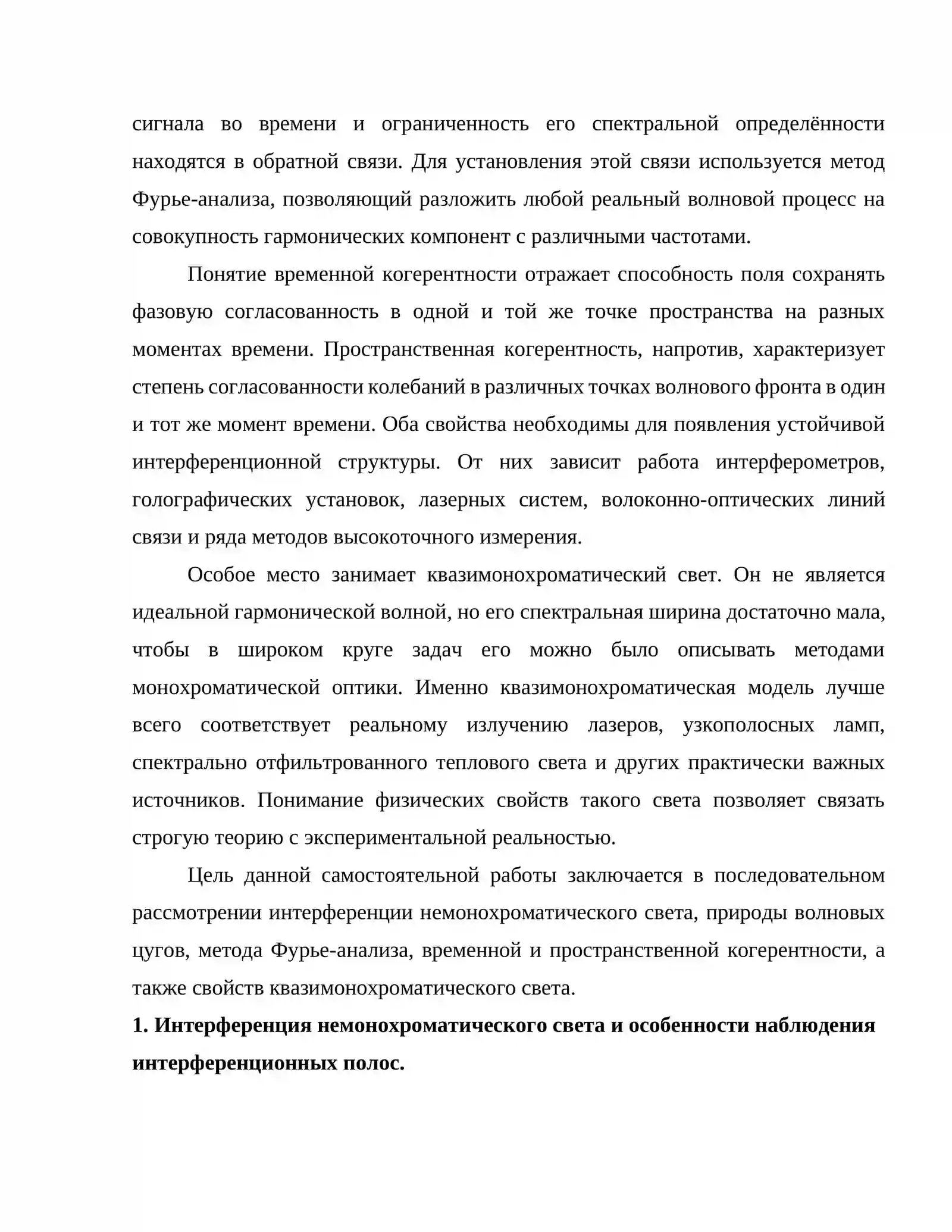 сигнала во времени и ограниченность его спектральной определённости находятся в обратной связи. Для установления этой связи используется метод Фурье-анализа, позволяющий разложить любой реальный волновой процесс на совокупность гармонических компонент с различными частотами.

Понятие временной когерентности отражает способность поля сохранять фазовую согласованность в одной и той же точке пространства на разных моментах времени. Пространственная когерентность, напротив, характеризует степень согласованности колебаний в различных точках волнового фронта в один и тот же момент времени. Оба свойства необходимы для появления устойчивой интерференционной структуры. От них зависит работа интерферометров, голографических установок, лазерных систем, волоконно-оптических линий связи и ряда методов высокоточного измерения.

Особое место занимает квазимонохроматический свет. Он не является идеальной гармонической волной, но его спектральная ширина достаточно мала, чтобы в широком круге задач его можно было описывать методами монохроматической оптики. Именно квазимонохроматическая модель лучше всего соответствует реальному излучению лазеров, узкополосных ламп, спектрально отфильтрованного теплового света и других практически важных источников. Понимание физических свойств такого света позволяет связать строгую теорию с экспериментальной реальностью.

Цель данной самостоятельной работы заключается в последовательном рассмотрении интерференции немонохроматического света, природы волновых цугов, метода Фурье-анализа, временной и пространственной когерентности, а также свойств квазимонохроматического света.

1. Интерференция немонохроматического света и особенности наблюдения интерференционных полос.